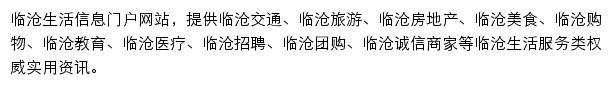 临沧生活信息门户网站，提供临沧交通、临沧旅游、临沧房地产、临沧美食、临沧购物、临沧教育、临沧医疗、临沧招聘、临沧团购、临沧诚信商家等临沧生活服务类权威实用资讯。